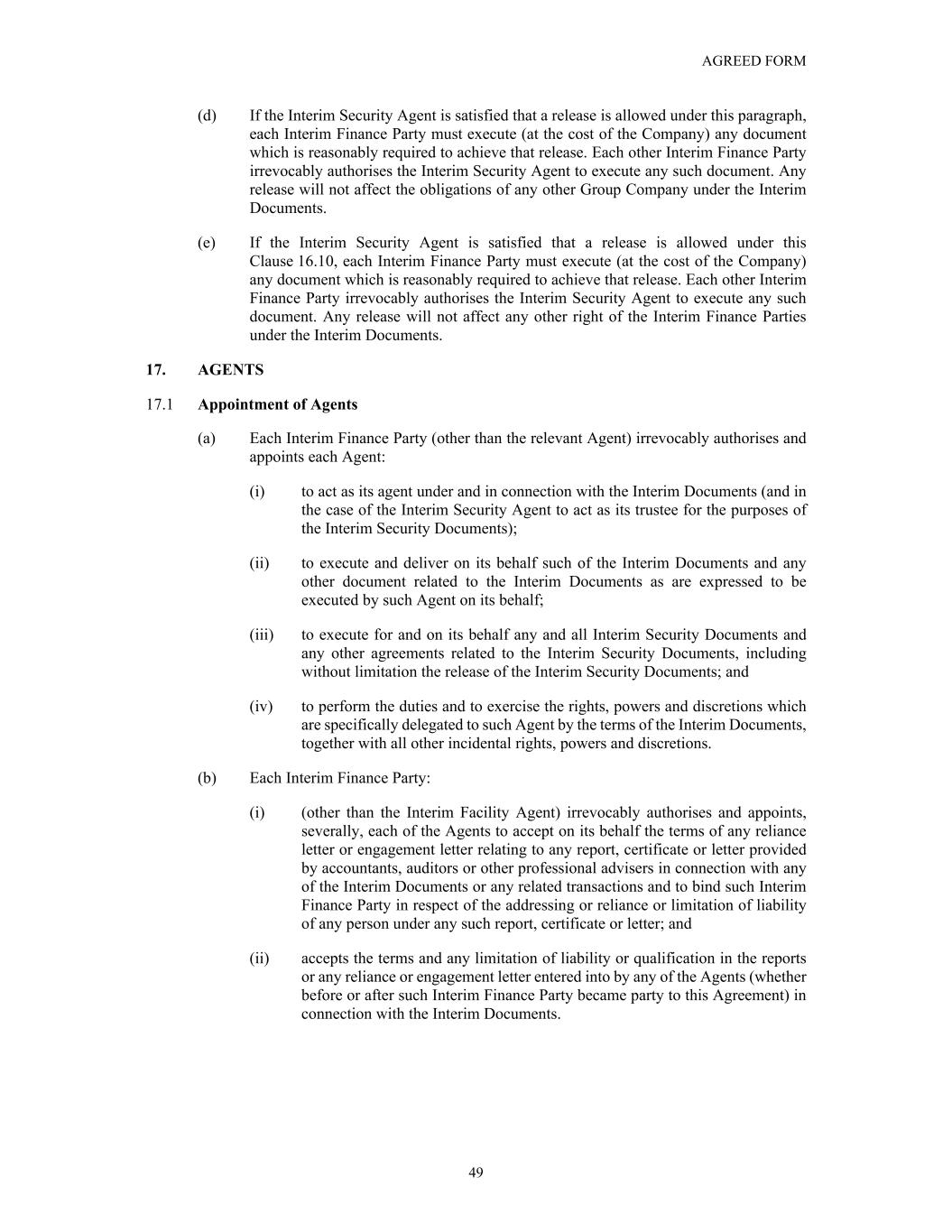 AGREED FORM

(d) If the Interim Security Agent is satisfied that a release is allowed under this paragraph, each Interim Finance Party must execute (at the cost of the Company) any document which is reasonably required to achieve that release. Each other Interim Finance Party irrevocably authorises the Interim Security Agent to execute any such document. Any release will not affect the obligations of any other Group Company under the Interim Documents.

(e) If the Interim Security Agent is satisfied that a release is allowed under this Clause 16.10, each Interim Finance Party must execute (at the cost of the Company) any document which is reasonably required to achieve that release. Each other Interim Finance Party irrevocably authorises the Interim Security Agent to execute any such document. Any release will not affect any other right of the Interim Finance Parties under the Interim Documents.

17. AGENTS

17.1 Appointment of Agents

(a) Each Interim Finance Party (other than the relevant Agent) irrevocably authorises and appoints each Agent:

(i) to act as its agent under and in connection with the Interim Documents (and in the case of the Interim Security Agent to act as its trustee for the purposes of the Interim Security Documents);

(ii) to execute and deliver on its behalf such of the Interim Documents and any other document related to the Interim Documents as are expressed to be executed by such Agent on its behalf;

(iii) to execute for and on its behalf any and all Interim Security Documents and any other agreements related to the Interim Security Documents, including without limitation the release of the Interim Security Documents; and

(iv) to perform the duties and to exercise the rights, powers and discretions which are specifically delegated to such Agent by the terms of the Interim Documents, together with all other incidental rights, powers and discretions.

(b) Each Interim Finance Party:

(i) (other than the Interim Facility Agent) irrevocably authorises and appoints, severally, each of the Agents to accept on its behalf the terms of any reliance letter or engagement letter relating to any report, certificate or letter provided by accountants, auditors or other professional advisers in connection with any of the Interim Documents or any related transactions and to bind such Interim Finance Party in respect of the addressing or reliance or limitation of liability of any person under any such report, certificate or letter; and

(ii) accepts the terms and any limitation of liability or qualification in the reports or any reliance or engagement letter entered into by any of the Agents (whether before or after such Interim Finance Party became party to this Agreement) in connection with the Interim Documents.

49